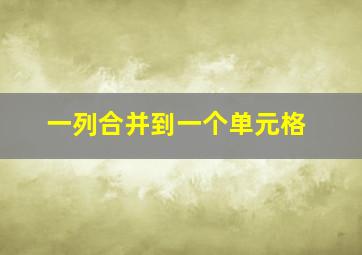 一列合并到一个单元格